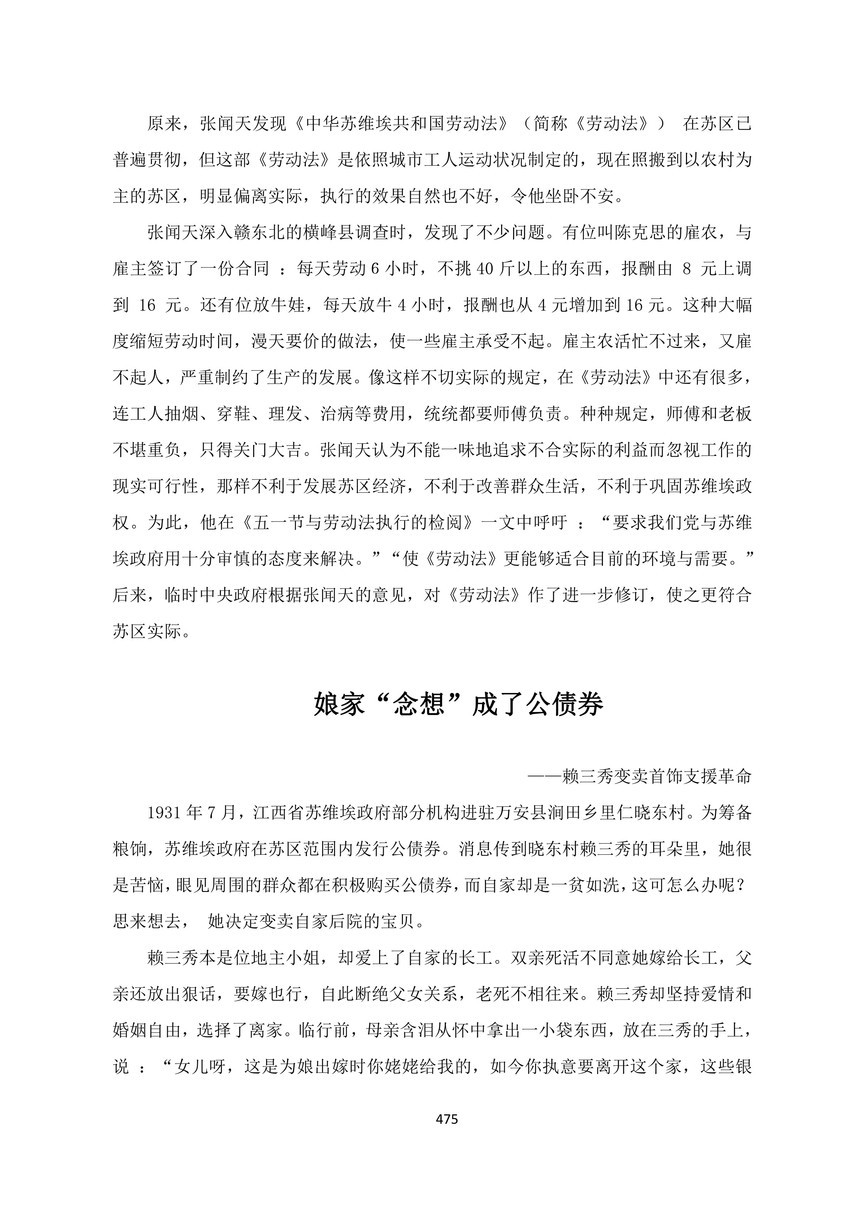 原来，张闻天发现《中华苏维埃共和国劳动法》（简称《劳动法》） 在苏区已普遍贯彻，但这部《劳动法》是依照城市工人运动状况制定的，现在照搬到以农村为主的苏区，明显偏离实际，执行的效果自然也不好，令他坐卧不安。

张闻天深入赣东北的横峰县调查时，发现了不少问题。有位叫陈克思的雇农，与雇主签订了一份合同 ：每天劳动 6 小时，不挑 40 斤以上的东西，报酬由 8 元上调到 16 元。还有位放牛娃，每天放牛 4 小时，报酬也从 4 元增加到 16 元。这种大幅度缩短劳动时间，漫天要价的做法，使一些雇主承受不起。雇主农活忙不过来，又雇不起人，严重制约了生产的发展。像这样不切实际的规定，在《劳动法》中还有很多，连工人抽烟、穿鞋、理发、治病等费用，统统都要师傅负责。种种规定，师傅和老板不堪重负，只得关门大吉。张闻天认为不能一味地追求不合实际的利益而忽视工作的现实可行性，那样不利于发展苏区经济，不利于改善群众生活，不利于巩固苏维埃政权。为此，他在《五一节与劳动法执行的检阅》一文中呼吁 ：“要求我们党与苏维埃政府用十分审慎的态度来解决。”“使《劳动法》更能够适合目前的环境与需要。”后来，临时中央政府根据张闻天的意见，对《劳动法》作了进一步修订，使之更符合苏区实际。

娘家“念想”成了公债券

——赖三秀变卖首饰支援革命

1931 年 7 月，江西省苏维埃政府部分机构进驻万安县涧田乡里仁晓东村。为筹备粮饷，苏维埃政府在苏区范围内发行公债券。消息传到晓东村赖三秀的耳朵里，她很是苦恼，眼见周围的群众都在积极购买公债券，而自家却是一贫如洗，这可怎么办呢？思来想去， 她决定变卖自家后院的宝贝。

赖三秀本是位地主小姐，却爱上了自家的长工。双亲死活不同意她嫁给长工，父亲还放出狠话，要嫁也行，自此断绝父女关系，老死不相往来。赖三秀却坚持爱情和婚姻自由，选择了离家。临行前，母亲含泪从怀中拿出一小袋东西，放在三秀的手上，说 ：“女儿呀，这是为娘出嫁时你姥姥给我的，如今你执意要离开这个家，这些银

475